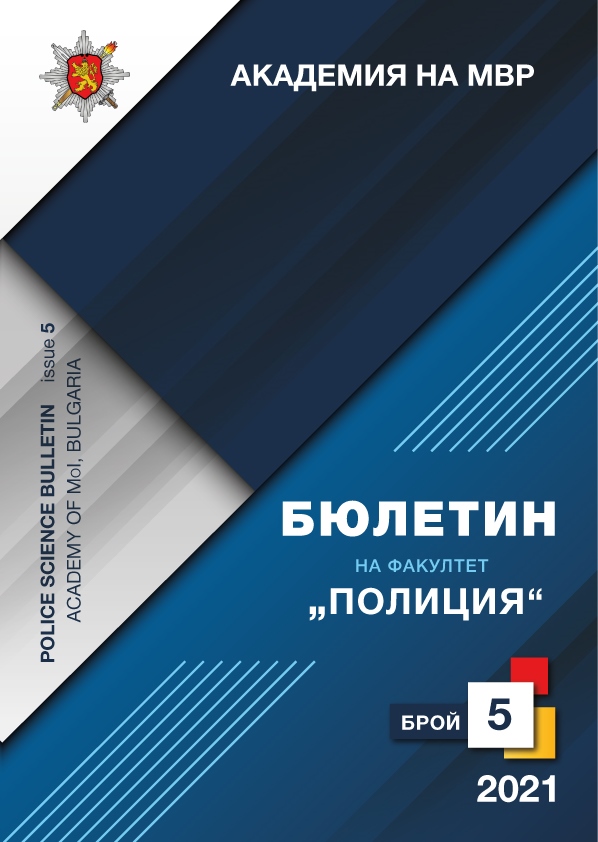 АКАДЕМИЯ НА МВР

POLICE SCIENCE BULLETIN issue 5
ACADEMY OF MoI, BULGARIA

БЮЛЕТИН
НА ФАКУЛТЕТ
„ПОЛИЦИЯ“

БРОЙ 5

2021